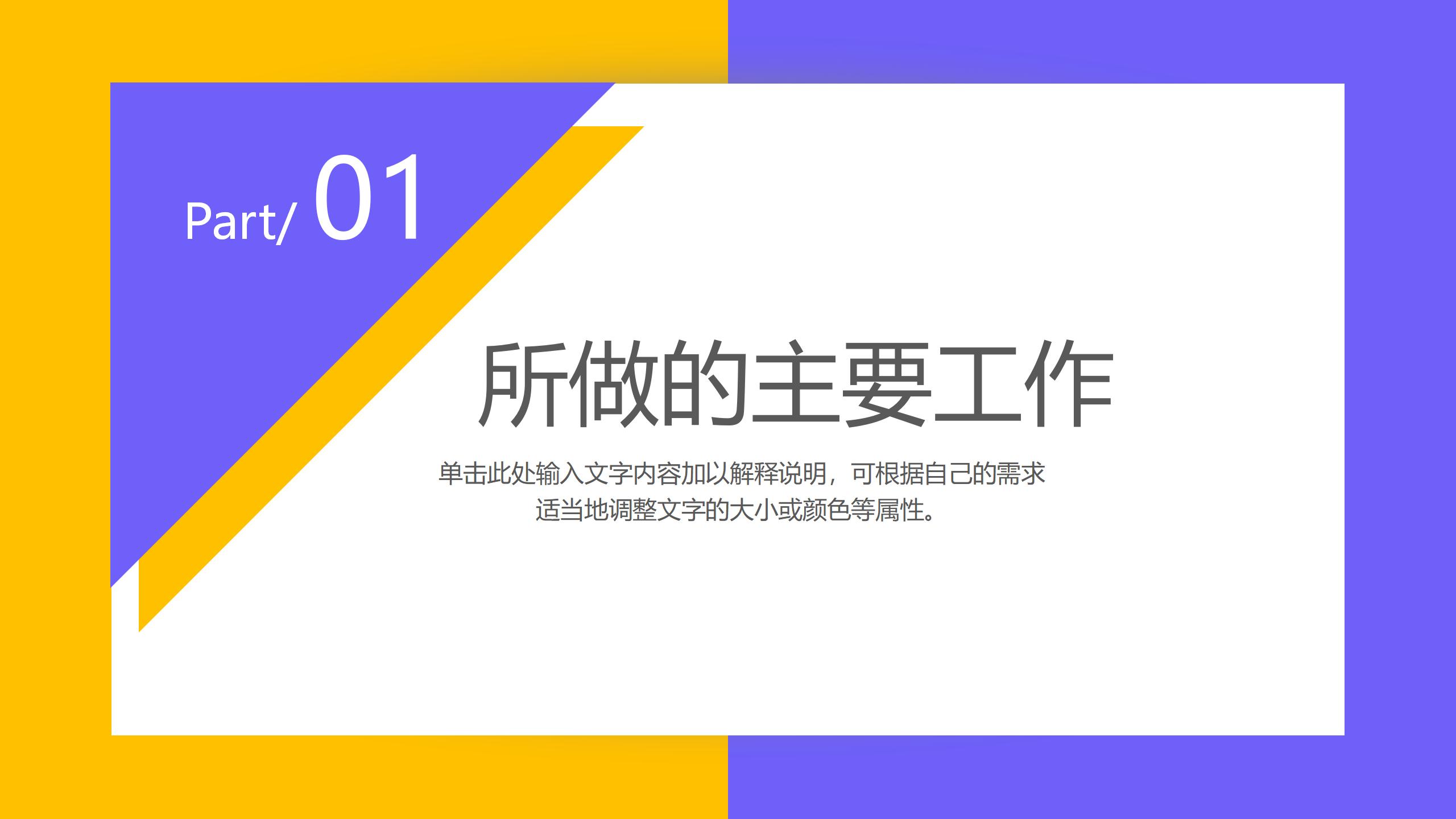 Part/ 01

所做的主要工作

单击此处输入文字内容加以解释说明，可根据自己的需求适当地调整文字的大小或颜色等属性。